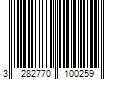 3 282770 100259